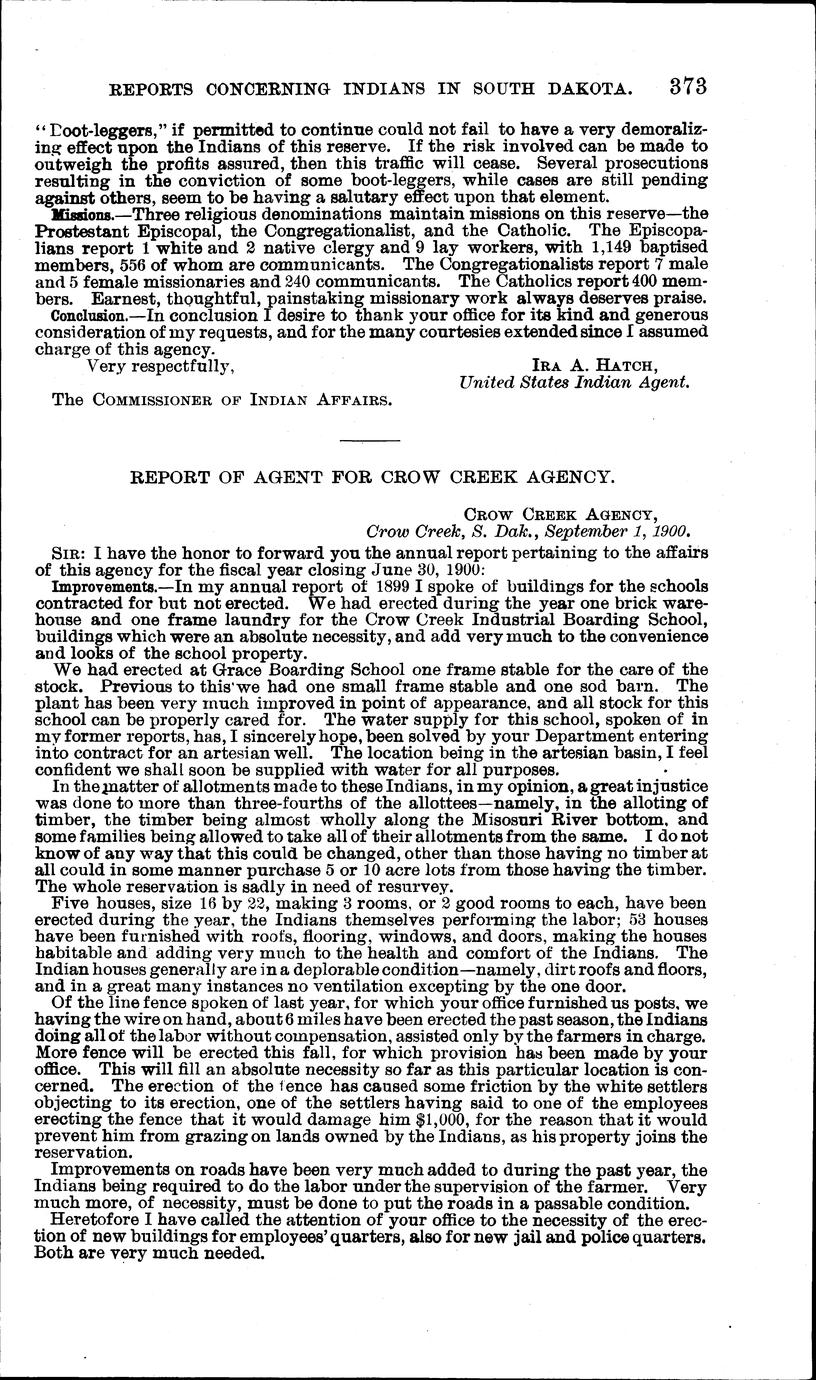 REPORTS CONCERNING INDIANS IN SOUTH DAKOTA. 373

"Boot-leggers," if permitted to continue could not fail to have a very demoralizing effect upon the Indians of this reserve. If the risk involved can be made to outweigh the profits assured, then this traffic will cease. Several prosecutions resulting in the conviction of some boot-leggers, while cases are still pending against others, seem to be having a salutary effect upon that element.

Missions.—Three religious denominations maintain missions on this reserve—the Prostestant Episcopal, the Congregationalist, and the Catholic. The Episcopalians report 1 white and 2 native clergy and 9 lay workers, with 1,149 baptised members, 556 of whom are communicants. The Congregationalists report 7 male and 5 female missionaries and 240 communicants. The Catholics report 400 members. Earnest, thoughtful, painstaking missionary work always deserves praise.

Conclusion.—In conclusion I desire to thank your office for its kind and generous consideration of my requests, and for the many courtesies extended since I assumed charge of this agency.

Very respectfully,

IRA A. HATCH,
United States Indian Agent.

The COMMISSIONER OF INDIAN AFFAIRS.

REPORT OF AGENT FOR CROW CREEK AGENCY.

CROW CREEK AGENCY,
Crow Creek, S. Dak., September 1, 1900.

SIR: I have the honor to forward you the annual report pertaining to the affairs of this agency for the fiscal year closing June 30, 1900:

Improvements.—In my annual report of 1899 I spoke of buildings for the schools contracted for but not erected. We had erected during the year one brick warehouse and one frame laundry for the Crow Creek Industrial Boarding School, buildings which were an absolute necessity, and add very much to the convenience and looks of the school property.

We had erected at Grace Boarding School one frame stable for the care of the stock. Previous to this we had one small frame stable and one sod barn. The plant has been very much improved in point of appearance, and all stock for this school can be properly cared for. The water supply for this school, spoken of in my former reports, has, I sincerely hope, been solved by your Department entering into contract for an artesian well. The location being in the artesian basin, I feel confident we shall soon be supplied with water for all purposes.

In the matter of allotments made to these Indians, in my opinion, a great injustice was done to more than three-fourths of the allottees—namely, in the alloting of timber, the timber being almost wholly along the Missouri River bottom, and some families being allowed to take all of their allotments from the same. I do not know of any way that this could be changed, other than those having no timber at all could in some manner purchase 5 or 10 acre lots from those having the timber. The whole reservation is sadly in need of resurvey.

Five houses, size 16 by 22, making 3 rooms, or 2 good rooms to each, have been erected during the year, the Indians themselves performing the labor; 53 houses have been furnished with roofs, flooring, windows, and doors, making the houses habitable and adding very much to the health and comfort of the Indians. The Indian houses generally are in a deplorable condition—namely, dirt roofs and floors, and in a great many instances no ventilation excepting by the one door.

Of the line fence spoken of last year, for which your office furnished us posts, we having the wire on hand, about 6 miles have been erected the past season, the Indians doing all of the labor without compensation, assisted only by the farmers in charge. More fence will be erected this fall, for which provision has been made by your office. This will fill an absolute necessity so far as this particular location is concerned. The erection of the fence has caused some friction by the white settlers objecting to its erection, one of the settlers having said to one of the employees erecting the fence that it would damage him $1,000, for the reason that it would prevent him from grazing on lands owned by the Indians, as his property joins the reservation.

Improvements on roads have been very much added to during the past year, the Indians being required to do the labor under the supervision of the farmer. Very much more, of necessity, must be done to put the roads in a passable condition.

Heretofore I have called the attention of your office to the necessity of the erection of new buildings for employees' quarters, also for new jail and police quarters. Both are very much needed.